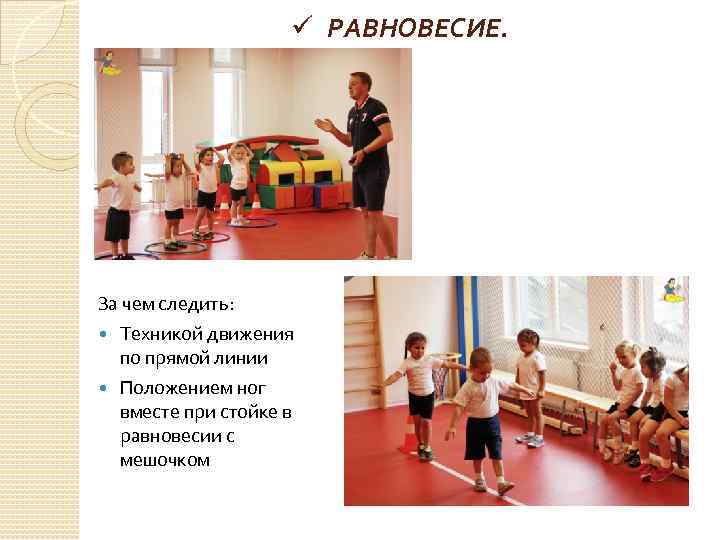 ✓ РАВНОВЕСИЕ.

За чем следить:

• Техникой движения по прямой линии
• Положением ног вместе при стойке в равновесии с мешочком